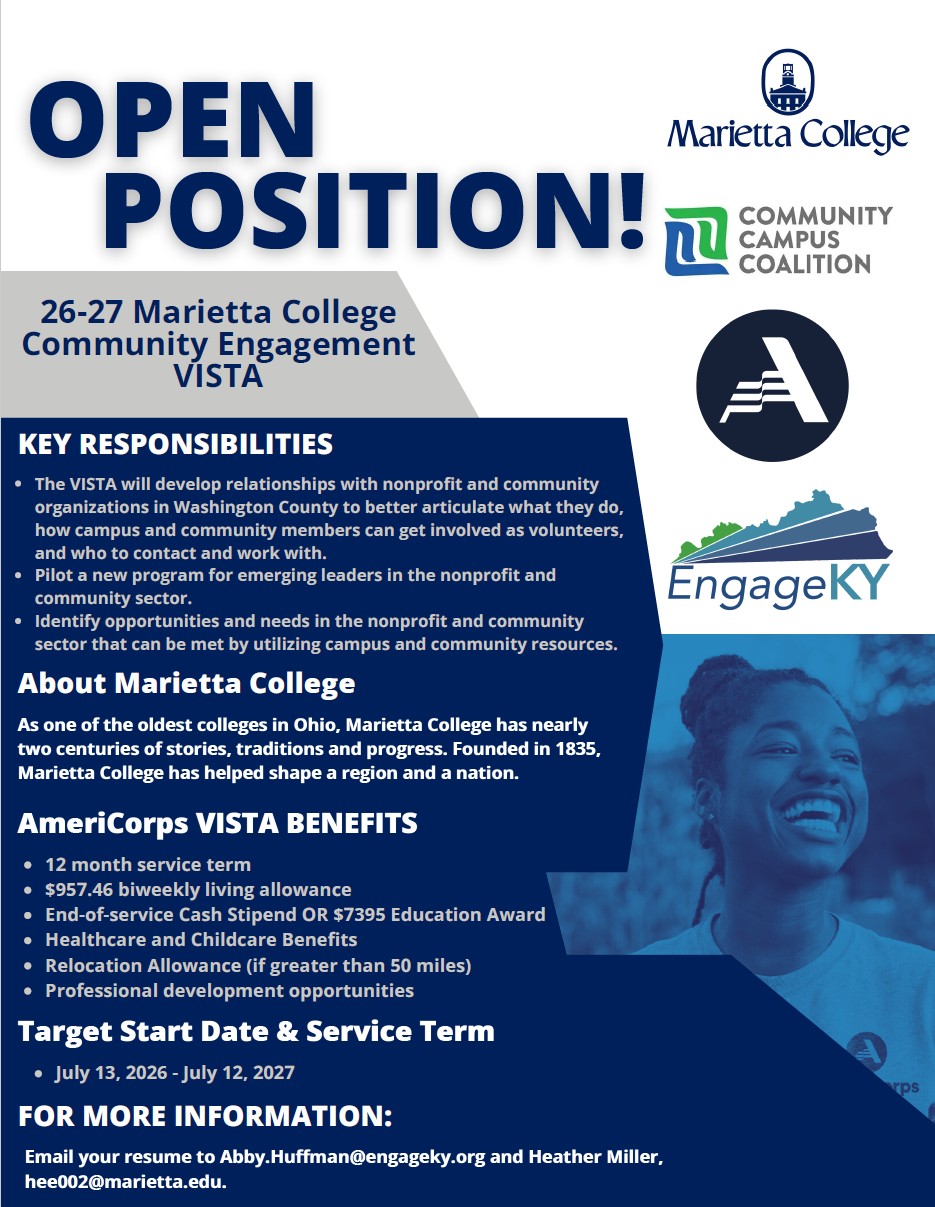 OPEN POSITION!

Marietta College

COMMUNITY CAMPUS COALITION

EngageKY

26-27 Marietta College Community Engagement VISTA

KEY RESPONSIBILITIES

- The VISTA will develop relationships with nonprofit and community organizations in Washington County to better articulate what they do, how campus and community members can get involved as volunteers, and who to contact and work with.
- Pilot a new program for emerging leaders in the nonprofit and community sector.
- Identify opportunities and needs in the nonprofit and community sector that can be met by utilizing campus and community resources.

About Marietta College

As one of the oldest colleges in Ohio, Marietta College has nearly two centuries of stories, traditions and progress. Founded in 1835, Marietta College has helped shape a region and a nation.

AmeriCorps VISTA BENEFITS

- 12 month service term
- $957.46 biweekly living allowance
- End-of-service Cash Stipend OR $7395 Education Award
- Healthcare and Childcare Benefits
- Relocation Allowance (if greater than 50 miles)
- Professional development opportunities

Target Start Date & Service Term

- July 13, 2026 - July 12, 2027

FOR MORE INFORMATION:

Email your resume to Abby.Huffman@engageky.org and Heather Miller, hee002@marietta.edu.

rps